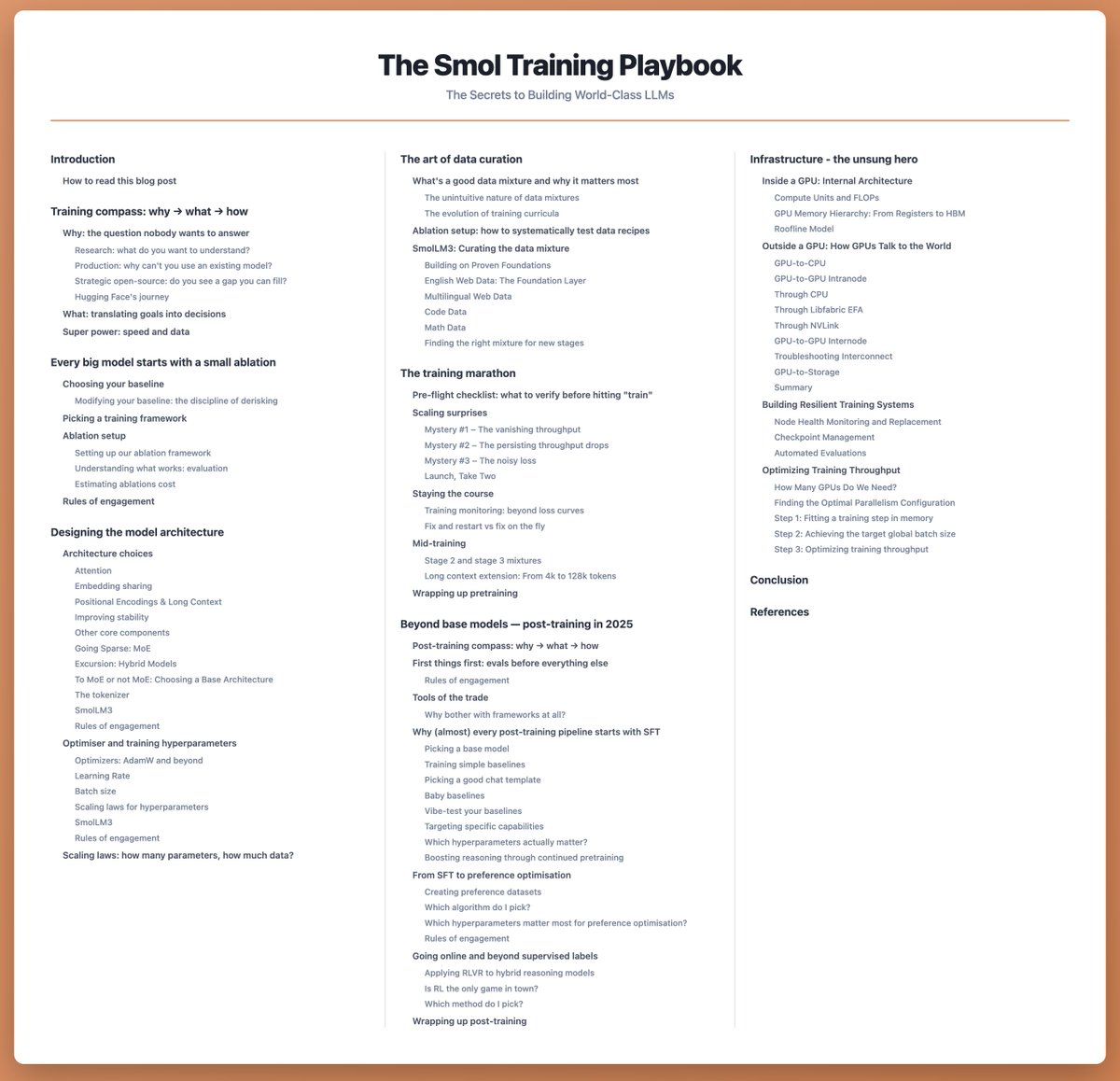 The Smol Training Playbook

The Secrets to Building World-Class LLMs

Introduction

How to read this blog post

Training compass: why → what → how

Why: the question nobody wants to answer

Research: what do you want to understand?

Production: why can't you use an existing model?

Strategic open-source: do you see a gap you can fill?

Hugging Face's journey

What: translating goals into decisions

Super power: speed and data

Every big model starts with a small ablation

Choosing your baseline

Modifying your baseline: the discipline of derisking

Picking a training framework

Ablation setup

Setting up our ablation framework

Understanding what works: evaluation

Estimating ablations cost

Rules of engagement

Designing the model architecture

Architecture choices

Attention

Embedding sharing

Positional Encodings & Long Context

Improving stability

Other core components

Going Sparse: MoE

Excursion: Hybrid Models

To MoE or not MoE: Choosing a Base Architecture

The tokenizer

SmolLM3

Rules of engagement

Optimiser and training hyperparameters

Optimizers: AdamW and beyond

Learning Rate

Batch size

Scaling laws for hyperparameters

SmolLM3

Rules of engagement

Scaling laws: how many parameters, how much data?

The art of data curation

What's a good data mixture and why it matters most

The unintuitive nature of data mixtures

The evolution of training curricula

Ablation setup: how to systematically test data recipes

SmolLM3: Curating the data mixture

Building on Proven Foundations

English Web Data: The Foundation Layer

Multilingual Web Data

Code Data

Math Data

Finding the right mixture for new stages

The training marathon

Pre-flight checklist: what to verify before hitting "train"

Scaling surprises

Mystery #1 – The vanishing throughput

Mystery #2 – The persisting throughput drops

Mystery #3 – The noisy loss

Launch, Take Two

Staying the course

Training monitoring: beyond loss curves

Fix and restart vs fix on the fly

Mid-training

Stage 2 and stage 3 mixtures

Long context extension: From 4k to 128k tokens

Wrapping up pretraining

Beyond base models — post-training in 2025

Post-training compass: why → what → how

First things first: evals before everything else

Rules of engagement

Tools of the trade

Why bother with frameworks at all?

Why (almost) every post-training pipeline starts with SFT

Picking a base model

Training simple baselines

Picking a good chat template

Baby baselines

Vibe-test your baselines

Targeting specific capabilities

Which hyperparameters actually matter?

Boosting reasoning through continued pretraining

From SFT to preference optimisation

Creating preference datasets

Which algorithm do I pick?

Which hyperparameters matter most for preference optimisation?

Rules of engagement

Going online and beyond supervised labels

Applying RLVR to hybrid reasoning models

Is RL the only game in town?

Which method do I pick?

Wrapping up post-training

Infrastructure - the unsung hero

Inside a GPU: Internal Architecture

Compute Units and FLOPs

GPU Memory Hierarchy: From Registers to HBM

Roofline Model

Outside a GPU: How GPUs Talk to the World

GPU-to-CPU

GPU-to-GPU Intranode

Through CPU

Through Libfabric EFA

Through NVLink

GPU-to-GPU Internode

Troubleshooting Interconnect

GPU-to-Storage

Summary

Building Resilient Training Systems

Node Health Monitoring and Replacement

Checkpoint Management

Automated Evaluations

Optimizing Training Throughput

How Many GPUs Do We Need?

Finding the Optimal Parallelism Configuration

Step 1: Fitting a training step in memory

Step 2: Achieving the target global batch size

Step 3: Optimizing training throughput

Conclusion

References